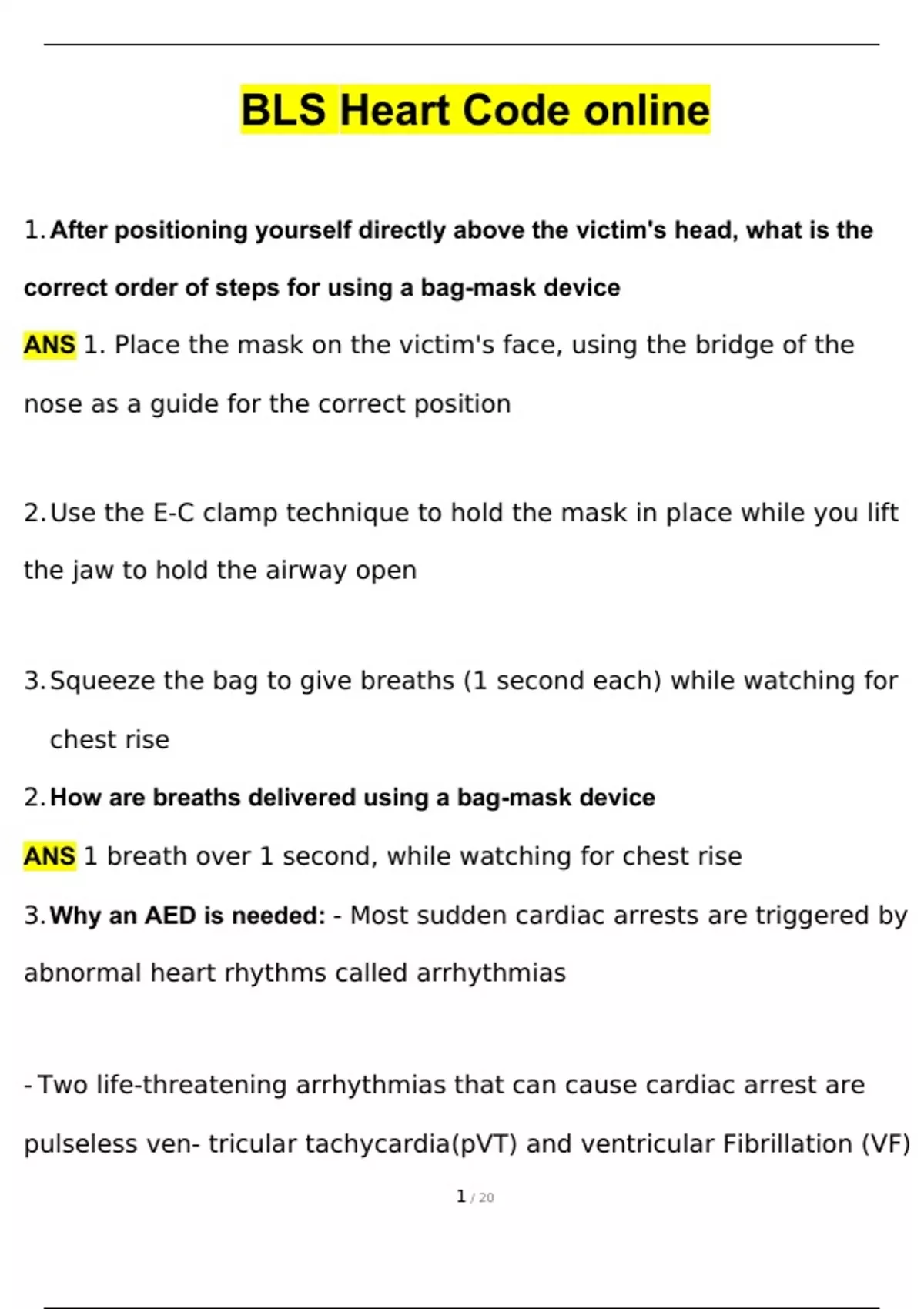 BLS Heart Code online

1. After positioning yourself directly above the victim's head, what is the correct order of steps for using a bag-mask device

ANS 1. Place the mask on the victim's face, using the bridge of the nose as a guide for the correct position

2. Use the E-C clamp technique to hold the mask in place while you lift the jaw to hold the airway open

3. Squeeze the bag to give breaths (1 second each) while watching for chest rise

2. How are breaths delivered using a bag-mask device

ANS 1 breath over 1 second, while watching for chest rise

3. Why an AED is needed: - Most sudden cardiac arrests are triggered by abnormal heart rhythms called arrhythmias

- Two life-threatening arrhythmias that can cause cardiac arrest are pulseless ven- tricular tachycardia(pVT) and ventricular Fibrillation (VF)

1 / 20